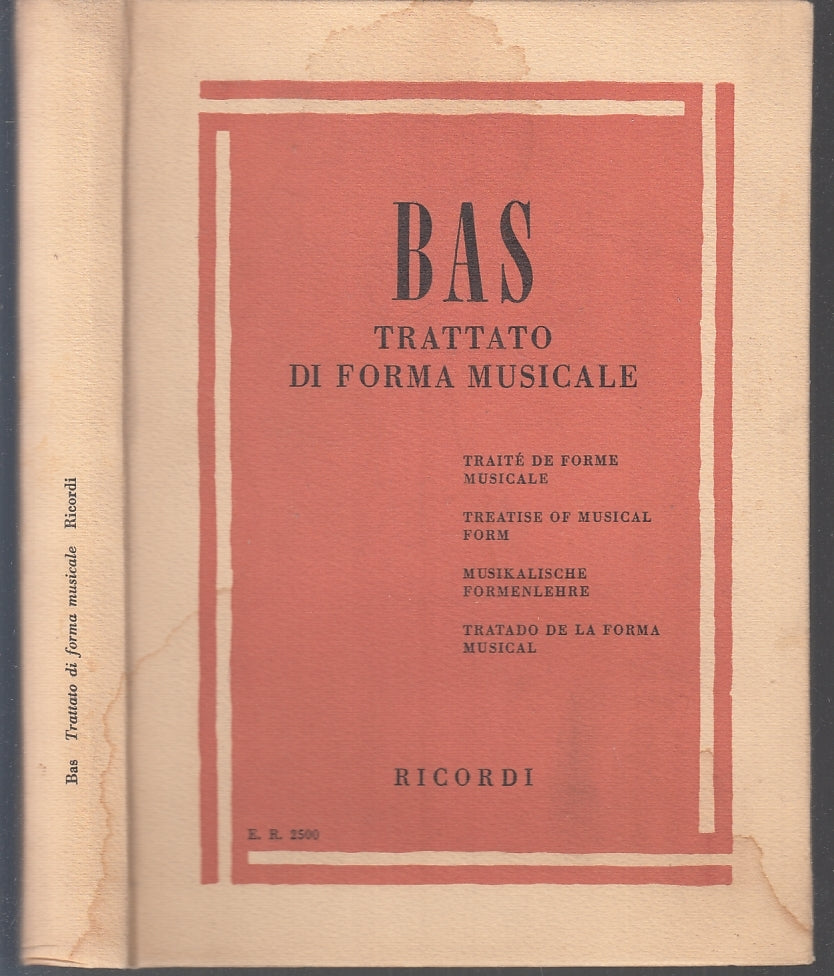 Bas Trattato di forma musicale Ricordi

BAS
TRATTATO
DI FORMA MUSICALE

TRAITÉ DE FORME MUSICALE

TREATISE OF MUSICAL FORM

MUSIKALISCHE FORMENLEHRE

TRATADO DE LA FORMA MUSICAL

RICORDI

E. R. 2500